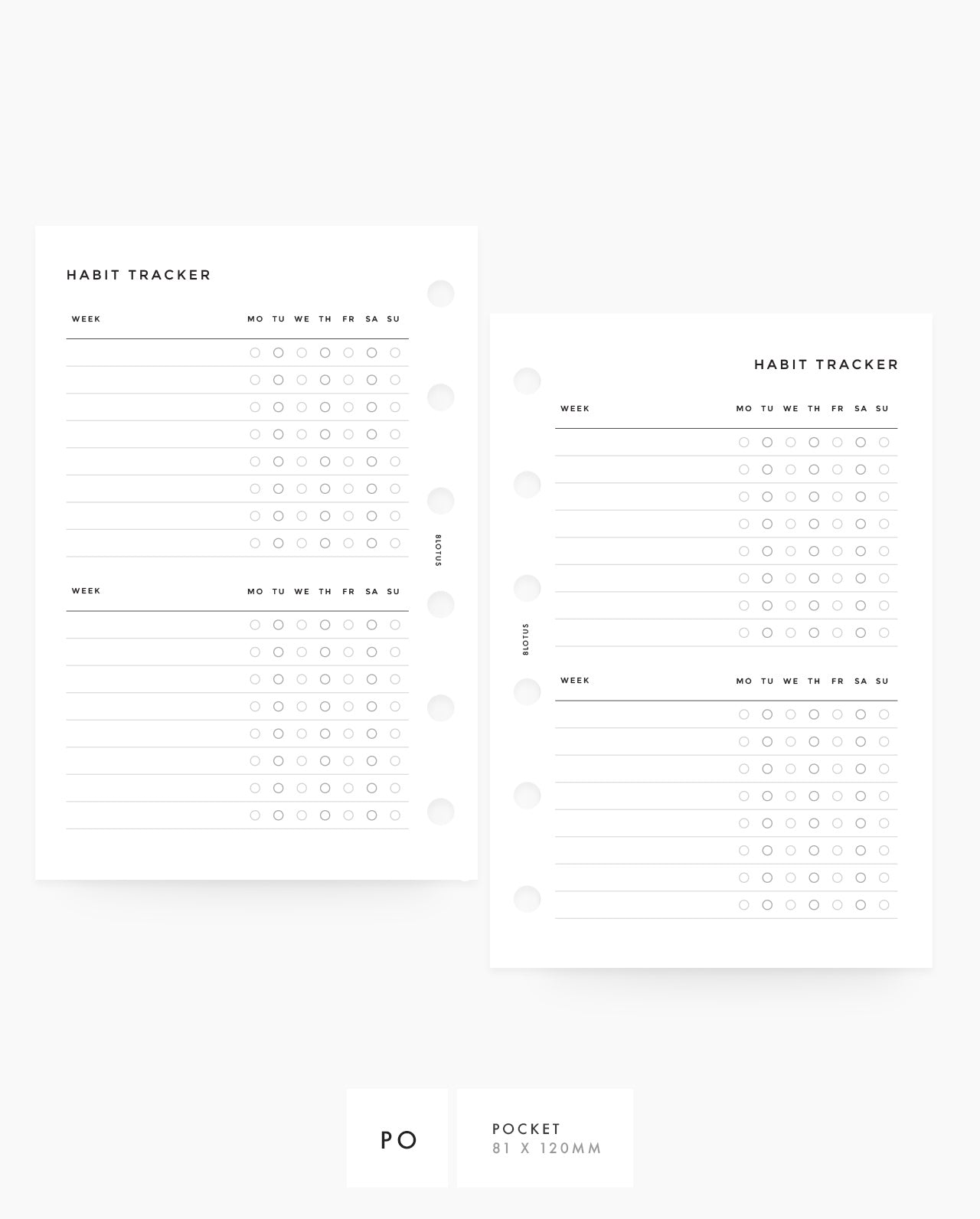 HABIT TRACKER

WEEK MO TU WE TH FR SA SU

WEEK MO TU WE TH FR SA SU

8LOTUS

HABIT TRACKER

WEEK MO TU WE TH FR SA SU

WEEK MO TU WE TH FR SA SU

8LOTUS

PO

POCKET
81 X 120MM